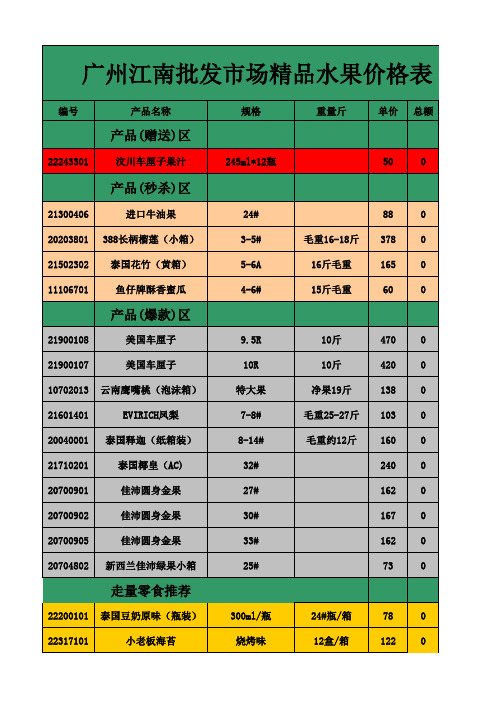 广州江南批发市场精品水果价格表

| 编号 | 产品名称 | 规格 | 重量斤 | 单价 | 总额 |
|---|---|---|---|---|---|
| | 产品(赠送)区 | | | | |
| 22243301 | 汶川车厘子果汁 | 245ml*12瓶 | | 50 | 0 |
| | 产品(秒杀)区 | | | | |
| 21300406 | 进口牛油果 | 24# | | 88 | 0 |
| 20203801 | 388长柄榴莲（小箱） | 3-5# | 毛重16-18斤 | 378 | 0 |
| 21502302 | 泰国花竹（黄箱） | 5-6A | 16斤毛重 | 165 | 0 |
| 11106701 | 鱼仔牌酥香蜜瓜 | 4-6# | 15斤毛重 | 60 | 0 |
| | 产品(爆款)区 | | | | |
| 21900108 | 美国车厘子 | 9.5R | 10斤 | 470 | 0 |
| 21900107 | 美国车厘子 | 10R | 10斤 | 420 | 0 |
| 10702013 | 云南鹰嘴桃（泡沫箱） | 特大果 | 净果19斤 | 138 | 0 |
| 21601401 | EVIRICH凤梨 | 7-8# | 毛重25-27斤 | 103 | 0 |
| 20040001 | 泰国释迦（纸箱装） | 8-14# | 毛重约12斤 | 160 | 0 |
| 21710201 | 泰国椰皇（AC） | 32# | | 240 | 0 |
| 20700901 | 佳沛圆身金果 | 27# | | 162 | 0 |
| 20700902 | 佳沛圆身金果 | 30# | | 167 | 0 |
| 20700905 | 佳沛圆身金果 | 33# | | 162 | 0 |
| 20704802 | 新西兰佳沛绿果小箱 | 25# | | 73 | 0 |
| | 走量零食推荐 | | | | |
| 22200101 | 泰国豆奶原味（瓶装） | 300ml/瓶 | 24#瓶/箱 | 78 | 0 |
| 22317101 | 小老板海苔 | 烧烤味 | 12盒/箱 | 122 | 0 |